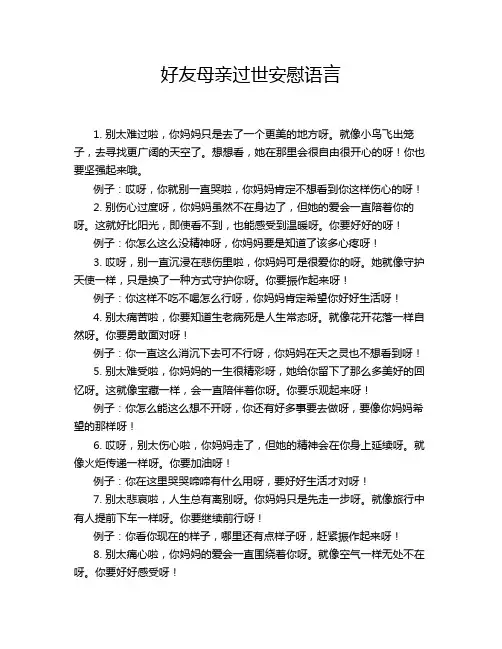 好友母亲过世安慰语言

1. 别太难过啦，你妈妈只是去了一个更美的地方呀。就像小鸟飞出笼子，去寻找更广阔的天空了。想想看，她在那里会很自由很开心的呀！你也要坚强起来哦。

例子：哎呀，你就别一直哭啦，你妈妈肯定不想看到你这样伤心的呀！

2. 别伤心过度呀，你妈妈虽然不在身边了，但她的爱会一直陪着你的呀。这就好比阳光，即使看不到，也能感受到温暖呀。你要好好的呀！

例子：你怎么这么没精神呀，你妈妈要是知道了该多心疼呀！

3. 哎呀，别一直沉浸在悲伤里啦，你妈妈可是很爱你的呀。她就像守护天使一样，只是换了一种方式守护你呀。你要振作起来呀！

例子：你这样不吃不喝怎么行呀，你妈妈肯定希望你好好生活呀！

4. 别太痛苦啦，你要知道生老病死是人生常态呀。就像花开花落一样自然呀。你要勇敢面对呀！

例子：你一直这么消沉下去可不行呀，你妈妈在天之灵也不想看到呀！

5. 别太难受啦，你妈妈的一生很精彩呀，她给你留下了那么多美好的回忆呀。这就像宝藏一样，会一直陪伴着你呀。你要乐观起来呀！

例子：你怎么能这么想不开呀，你还有好多事要去做呀，要像你妈妈希望的那样呀！

6. 哎呀，别太伤心啦，你妈妈走了，但她的精神会在你身上延续呀。就像火炬传递一样呀。你要加油呀！

例子：你在这里哭哭啼啼有什么用呀，要好好生活才对呀！

7. 别太悲哀啦，人生总有离别呀。你妈妈只是先走一步呀。就像旅行中有人提前下车一样呀。你要继续前行呀！

例子：你看你现在的样子，哪里还有点样子呀，赶紧振作起来呀！

8. 别太痛心啦，你妈妈的爱会一直围绕着你呀。就像空气一样无处不在呀。你要好好感受呀！